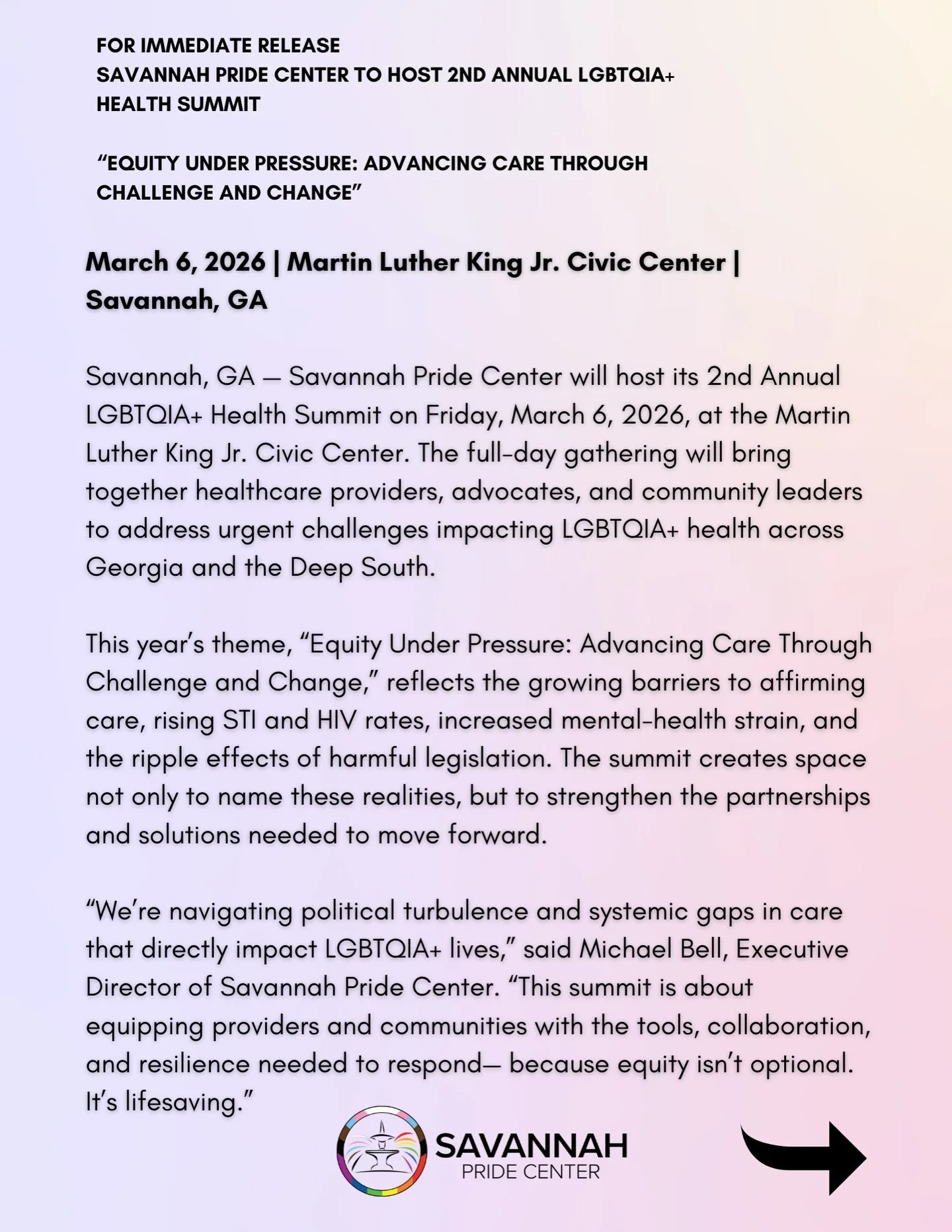 FOR IMMEDIATE RELEASE
SAVANNAH PRIDE CENTER TO HOST 2ND ANNUAL LGBTQIA+ HEALTH SUMMIT

“EQUITY UNDER PRESSURE: ADVANCING CARE THROUGH CHALLENGE AND CHANGE”

March 6, 2026 | Martin Luther King Jr. Civic Center | Savannah, GA

Savannah, GA — Savannah Pride Center will host its 2nd Annual LGBTQIA+ Health Summit on Friday, March 6, 2026, at the Martin Luther King Jr. Civic Center. The full-day gathering will bring together healthcare providers, advocates, and community leaders to address urgent challenges impacting LGBTQIA+ health across Georgia and the Deep South.

This year’s theme, “Equity Under Pressure: Advancing Care Through Challenge and Change,” reflects the growing barriers to affirming care, rising STI and HIV rates, increased mental-health strain, and the ripple effects of harmful legislation. The summit creates space not only to name these realities, but to strengthen the partnerships and solutions needed to move forward.

“We’re navigating political turbulence and systemic gaps in care that directly impact LGBTQIA+ lives,” said Michael Bell, Executive Director of Savannah Pride Center. “This summit is about equipping providers and communities with the tools, collaboration, and resilience needed to respond— because equity isn’t optional. It’s lifesaving.”

SAVANNAH
PRIDE CENTER